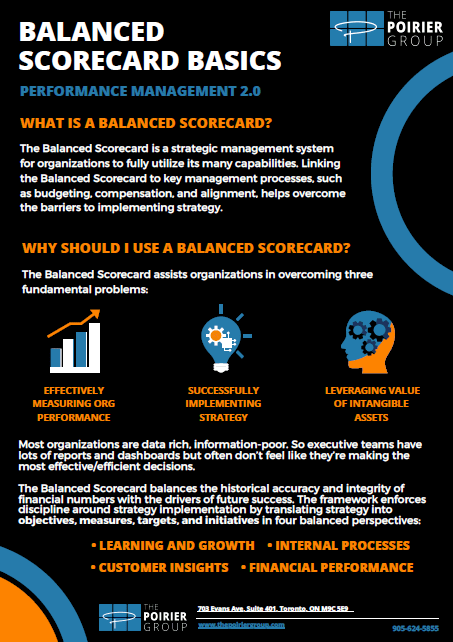 BALANCED SCORECARD BASICS

THE POIRIER GROUP

PERFORMANCE MANAGEMENT 2.0

WHAT IS A BALANCED SCORECARD?

The Balanced Scorecard is a strategic management system for organizations to fully utilize its many capabilities. Linking the Balanced Scorecard to key management processes, such as budgeting, compensation, and alignment, helps overcome the barriers to implementing strategy.

WHY SHOULD I USE A BALANCED SCORECARD?

The Balanced Scorecard assists organizations in overcoming three fundamental problems:

EFFECTIVELY MEASURING ORG PERFORMANCE

SUCCESSFULLY IMPLEMENTING STRATEGY

LEVERAGING VALUE OF INTANGIBLE ASSETS

Most organizations are data rich, information-poor. So executive teams have lots of reports and dashboards but often don't feel like they're making the most effective/efficient decisions.

The Balanced Scorecard balances the historical accuracy and integrity of financial numbers with the drivers of future success. The framework enforces discipline around strategy implementation by translating strategy into objectives, measures, targets, and initiatives in four balanced perspectives:

• LEARNING AND GROWTH • INTERNAL PROCESSES
• CUSTOMER INSIGHTS • FINANCIAL PERFORMANCE

THE POIRIER GROUP

703 Evans Ave, Suite 401, Toronto, ON M9C 5E9

www.thepoiriergroup.com

905-624-5855